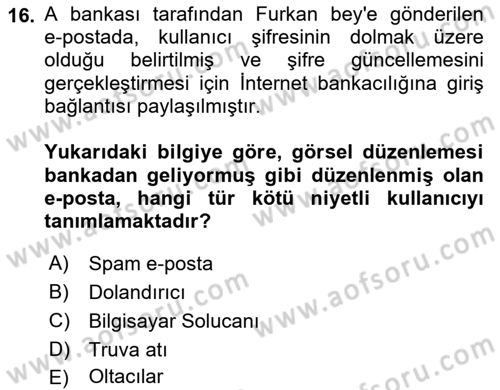 16. A bankası tarafından Furkan bey'e gönderilen e-postada, kullanıcı şifresinin dolmak üzere olduğu belirtilmiş ve şifre güncellemesini gerçekleştirmesi için İnternet bankacılığına giriş bağlantısı paylaşılmıştır.

Yukarıdaki bilgiye göre, görsel düzenlemesi bankadan geliyormuş gibi düzenlenmiş olan e-posta, hangi tür kötü niyetli kullanıcıyı tanımlamaktadır?

A) Spam e-posta
B) Dolandırıcı
C) Bilgisayar Solucanı
D) Truva atı
E) Oltacılar

www.aofsoru.com